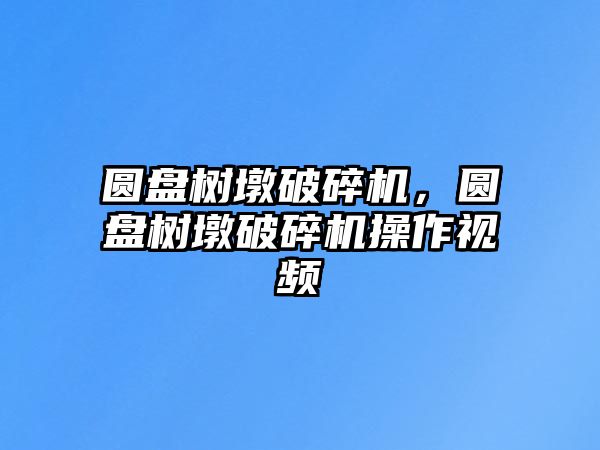 圆盘树墩破碎机，圆盘树墩破碎机操作视频